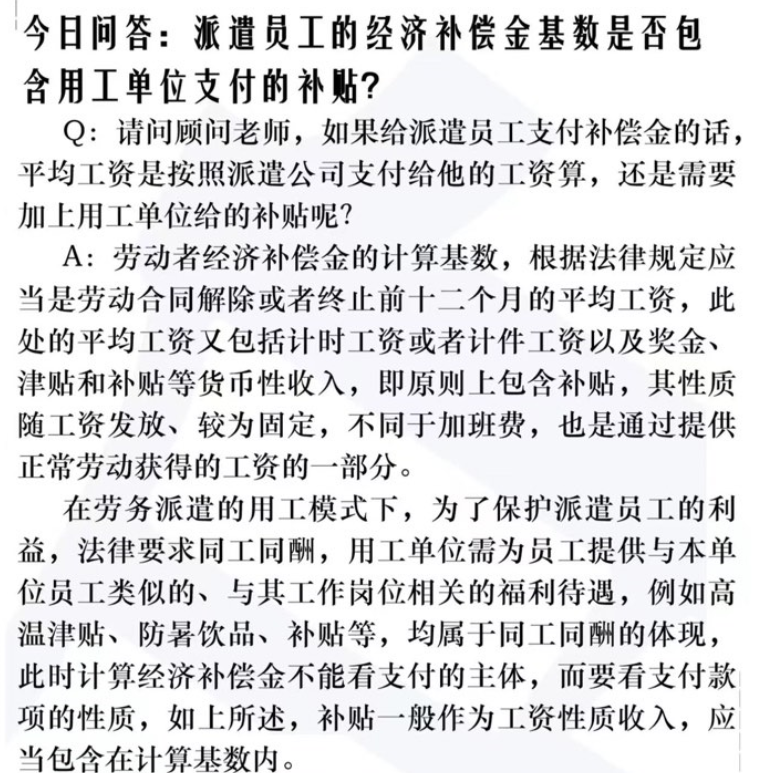 今日问答：派遣员工的经济补偿金基数是否包含用工单位支付的补贴？

Q：请问顾问老师，如果给派遣员工支付补偿金的话，平均工资是按照派遣公司支付给他的工资算，还是需要加上用工单位给的补贴呢？

A：劳动者经济补偿金的计算基数，根据法律规定应当是劳动合同解除或者终止前十二个月的平均工资，此处的平均工资又包括计时工资或者计件工资以及奖金、津贴和补贴等货币性收入，即原则上包含补贴，其性质随工资发放、较为固定，不同于加班费，也是通过提供正常劳动获得的工资的一部分。

在劳务派遣的用工模式下，为了保护派遣员工的利益，法律要求同工同酬，用工单位需为员工提供与本单位员工类似的、与其工作岗位相关的福利待遇，例如高温津贴、防暑饮品、补贴等，均属于同工同酬的体现，此时计算经济补偿金不能看支付的主体，而要看支付款项的性质，如上所述，补贴一般作为工资性质收入，应当包含在计算基数内。